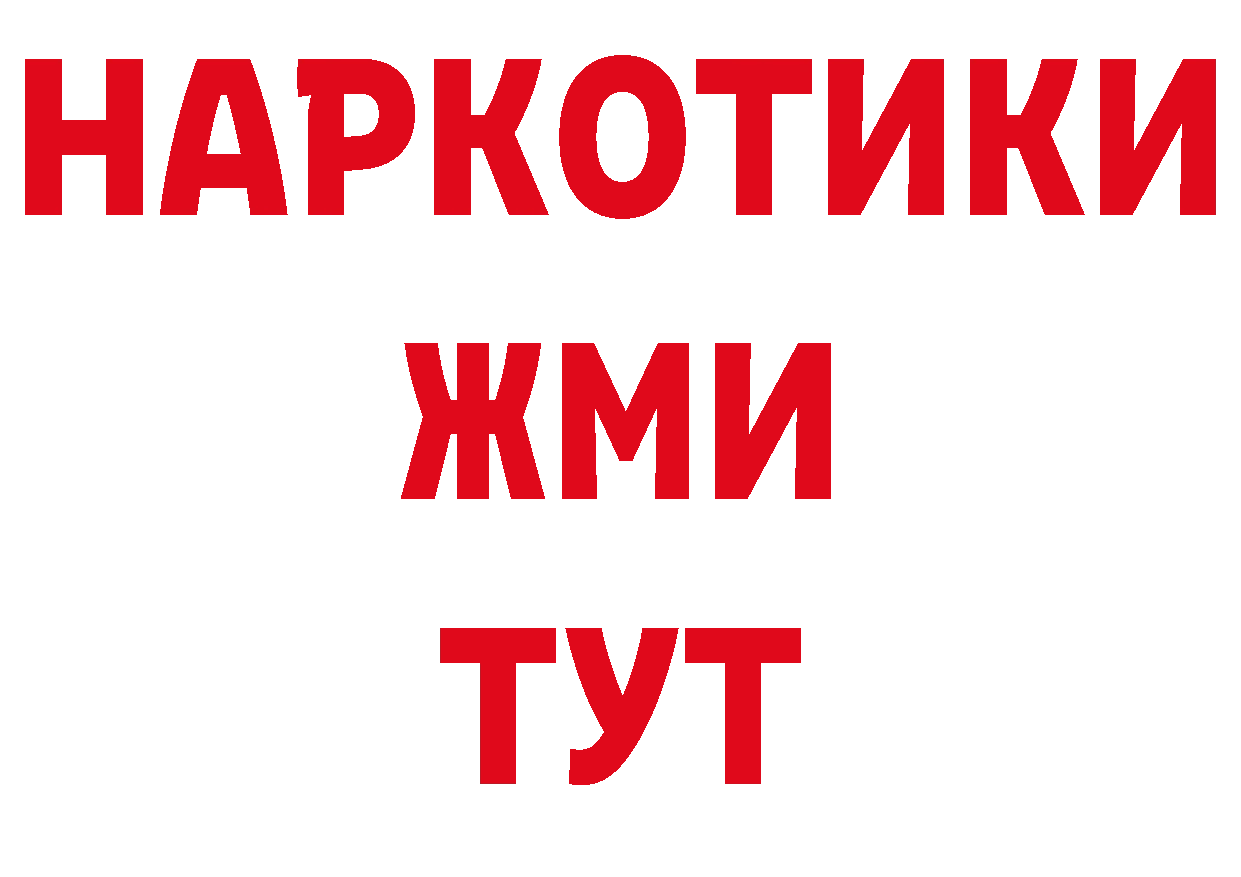 НАРКОТИКИ
ЖМИ
ТУТ